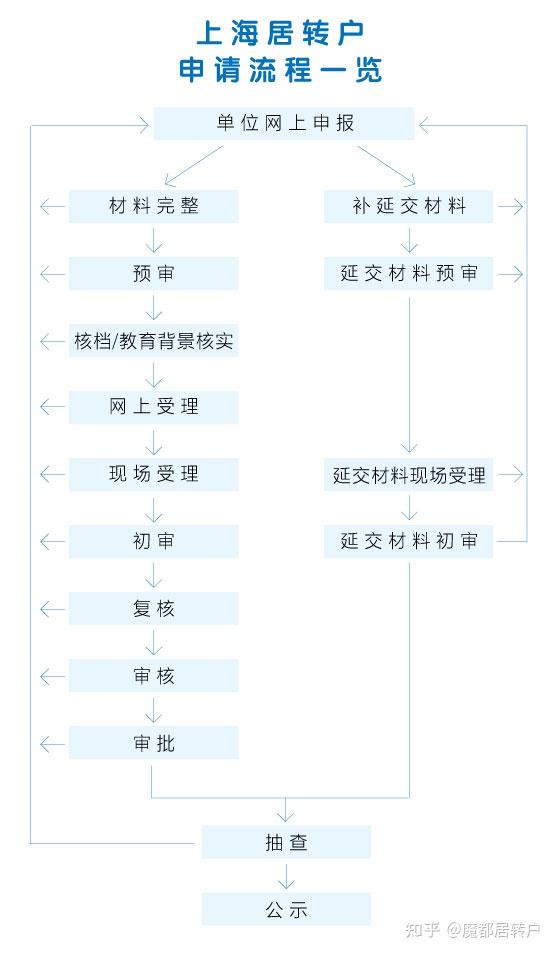 上海居转户
申请流程一览

单位网上申报

材料完整

预审

核档/教育背景核实

网上受理

现场受理

初审

复核

审核

审批

补延交材料

延交材料预审

延交材料现场受理

延交材料初审

抽查

公示

知乎 @魔都居转户